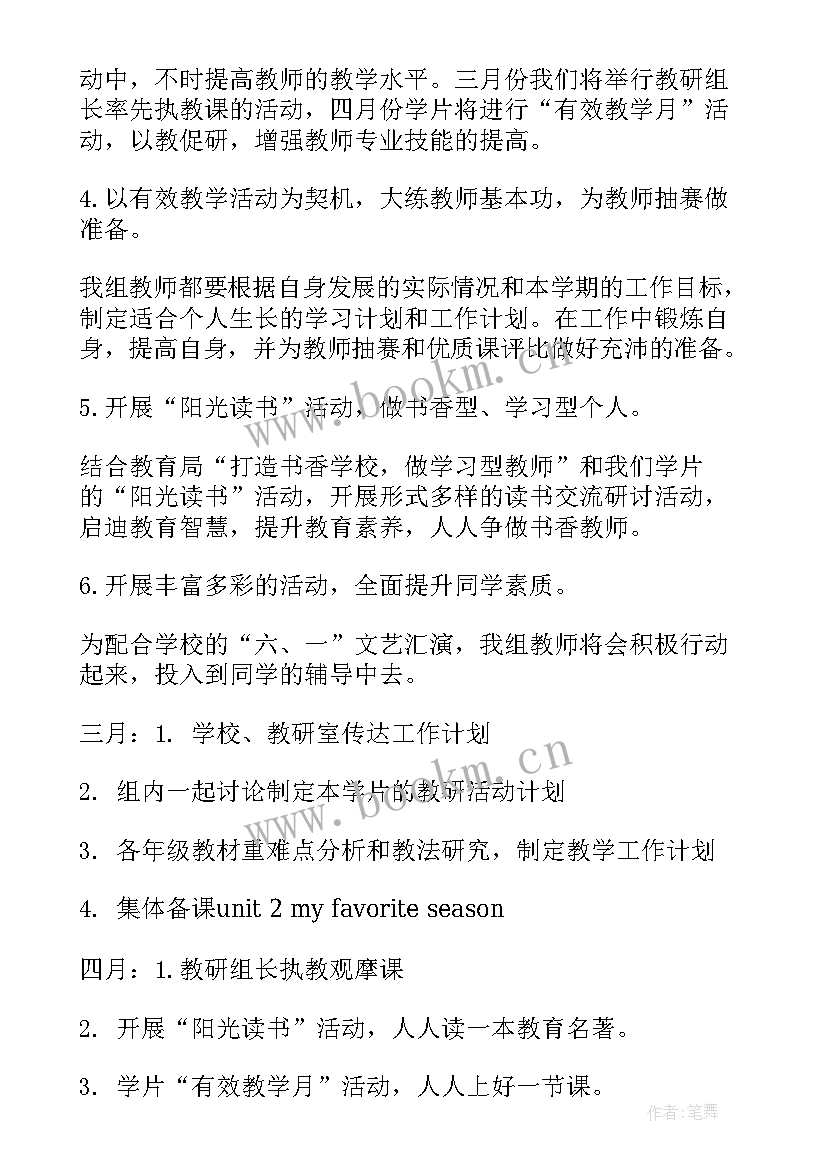 动中，不时提高教师的教学水平。三月份我们将举行教研组长率先执教课的活动，四月份学片将进行“有效教学月”活动，以教促研，增强教师专业技能的提高。

4. 以有效教学活动为契机，大练教师基本功，为教师抽赛做准备。

我组教师都要根据自身发展的实际情况和本学期的工作目标，制定适合个人生长的学习计划和工作计划。在工作中锻炼自身，提高自身，并为教师抽赛和优质课评比做好充沛的准备。

5. 开展“阳光读书”活动，做书香型、学习型个人。

结合教育局“打造书香学校，做学习型教师”和我们学片的“阳光读书”活动，开展形式多样的读书交流研讨活动，启迪教育智慧，提升教育素养，人人争做书香教师。

6. 开展丰富多彩的活动，全面提升同学素质。

为配合学校的“六、一”文艺汇演，我组教师将会积极行动起来，投入到同学的辅导中去。

三月：1. 学校、教研室传达工作计划

2. 组内一起讨论制定本学片的教研活动计划

3. 各年级教材重难点分析和教法研究，制定教学工作计划

4. 集体备课unit 2 my favorite season

四月：1. 教研组长执教观摩课

2. 开展“阳光读书”活动，人人读一本教育名著。

3. 学片“有效教学月”活动，人人上好一节课。

www.bookm.cn

www.bookm.cn

作者：笔舞